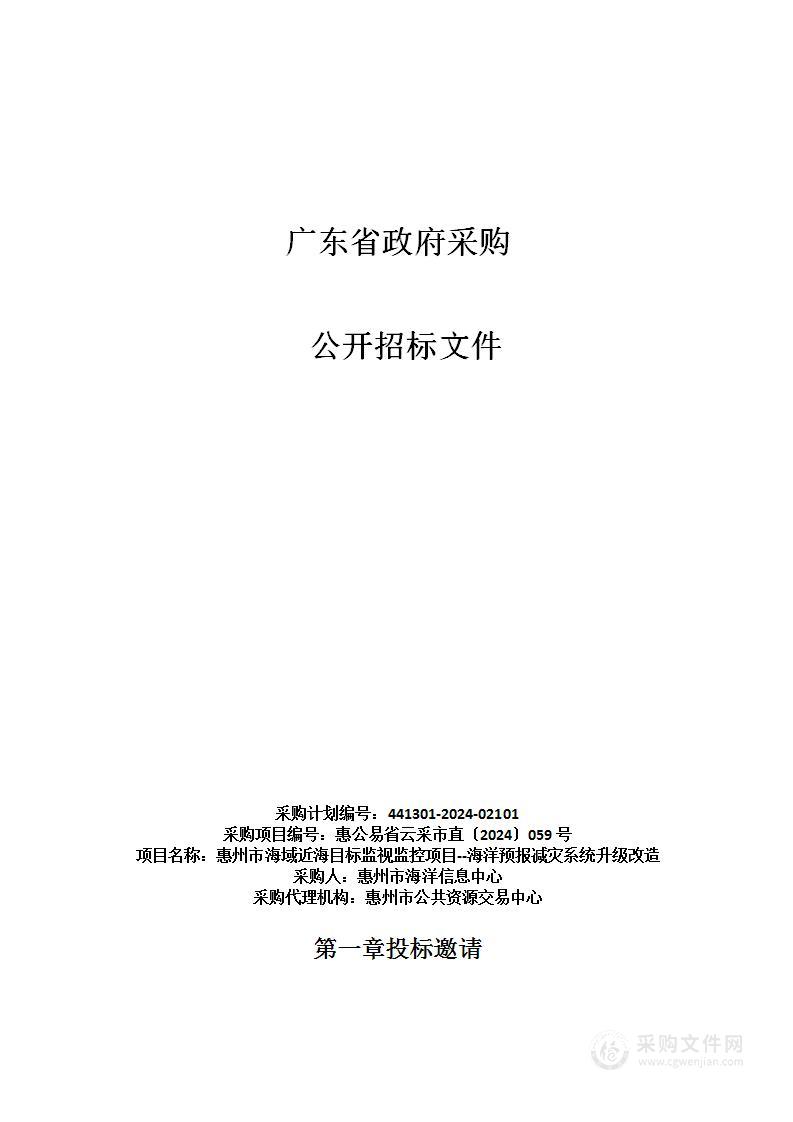 广东省政府采购

公开招标文件

采购计划编号：441301-2024-02101
采购项目编号：惠公易省云采市直〔2024〕059 号
项目名称：惠州市海域近海目标监视监控项目--海洋预报减灾系统升级改造
采购人：惠州市海洋信息中心
采购代理机构：惠州市公共资源交易中心

第一章投标邀请

采购文件网
www.cgwenjian.com